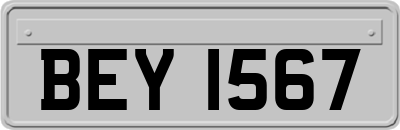 BEY 1567